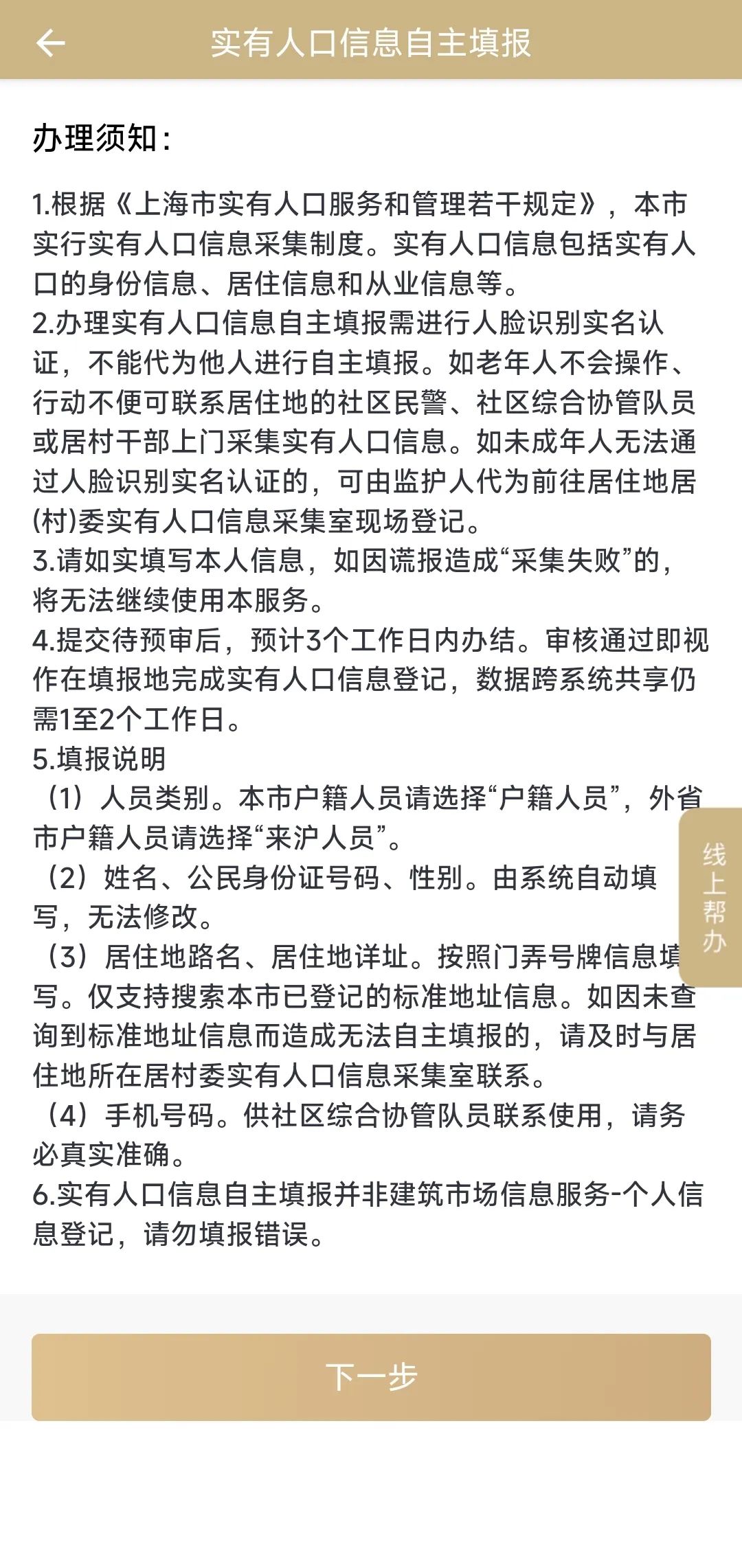 实有人口信息自主填报

办理须知：

1.根据《上海市实有人口服务和管理若干规定》，本市实行实有人口信息采集制度。实有人口信息包括实有人口的身份信息、居住信息和从业信息等。
2.办理实有人口信息自主填报需进行人脸识别实名认证，不能代为他人进行自主填报。如老年人不会操作、行动不便可联系居住地的社区民警、社区综合协管队员或居村干部上门采集实有人口信息。如未成年人无法通过人脸识别实名认证的，可由监护人代为前往居住地居(村)委实有人口信息采集室现场登记。
3.请如实填写本人信息，如因谎报造成“采集失败”的，将无法继续使用本服务。
4.提交待预审后，预计3个工作日内办结。审核通过即视作在填报地完成实有人口信息登记，数据跨系统共享仍需1至2个工作日。
5.填报说明
（1）人员类别。本市户籍人员请选择“户籍人员”，外省市户籍人员请选择“来沪人员”。
（2）姓名、公民身份证号码、性别。由系统自动填写，无法修改。
（3）居住地路名、居住地详址。按照门弄号牌信息填写。仅支持搜索本市已登记的标准地址信息。如因未查询到标准地址信息而造成无法自主填报的，请及时与居住地所在居村委实有人口信息采集室联系。
（4）手机号码。供社区综合协管队员联系使用，请务必真实准确。
6.实有人口信息自主填报并非建筑市场信息服务-个人信息登记，请勿填报错误。

线上帮办

下一步